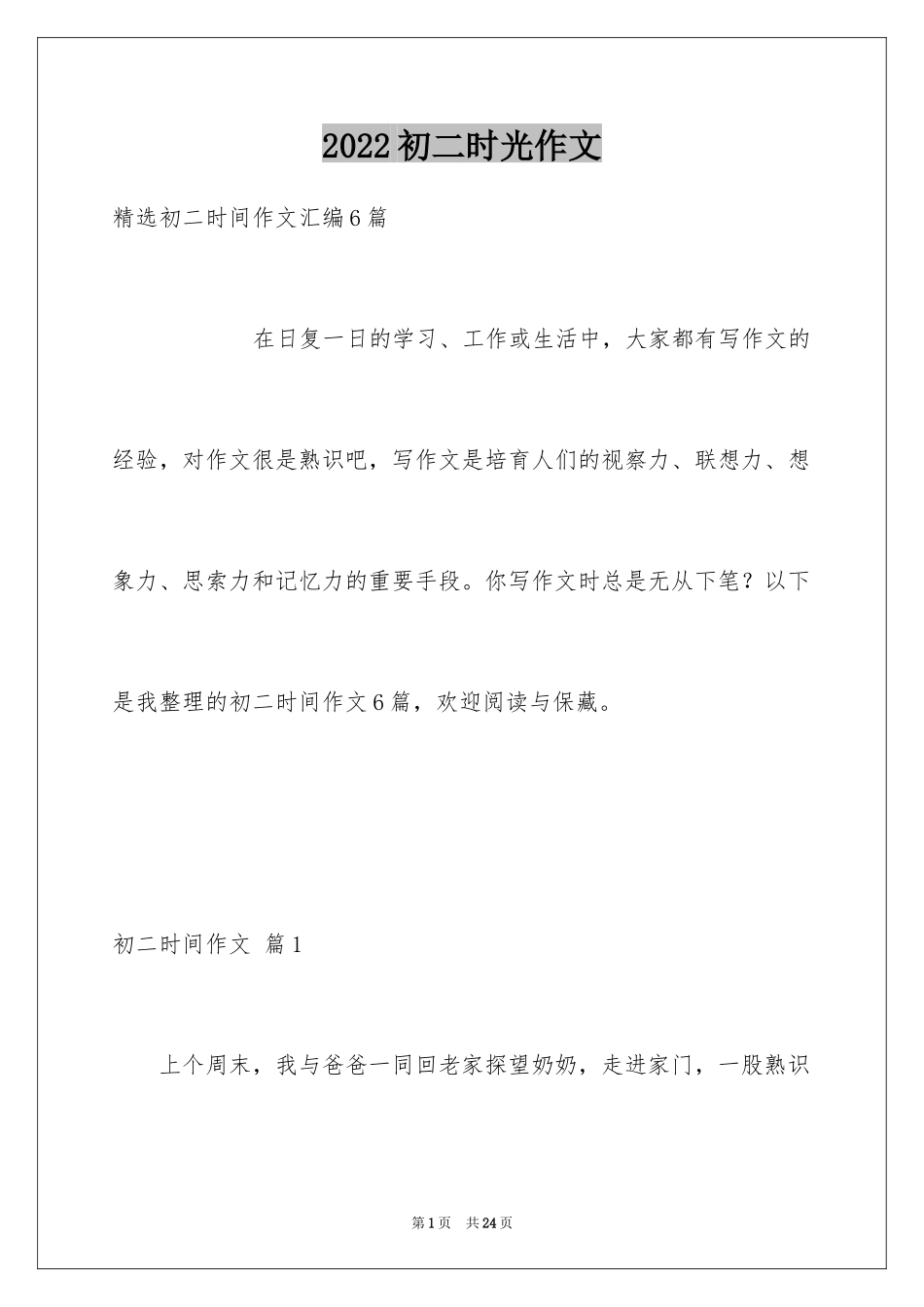 2022初二时光作文

精选初二时间作文汇编6篇

在日复一日的学习、工作或生活中，大家都有写作文的经验，对作文很是熟识吧，写作文是培育人们的视察力、联想力、想象力、思索力和记忆力的重要手段。你写作文时总是无从下笔？以下是我整理的初二时间作文6篇，欢迎阅读与保藏。

初二时间作文 篇1

上个周末，我与爸爸一同回老家探望奶奶，走进家门，一股熟识

第1页 共24页